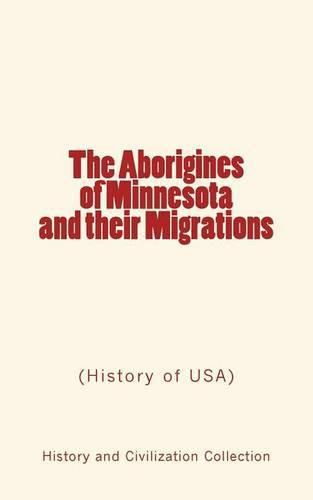 The Aborigines of Minnesota and their Migrations

(History of USA)

History and Civilization Collection